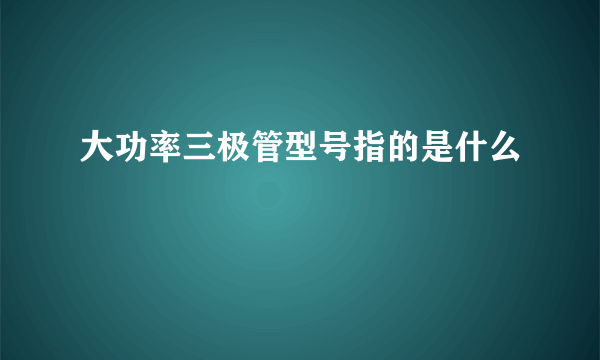 大功率三极管型号指的是什么